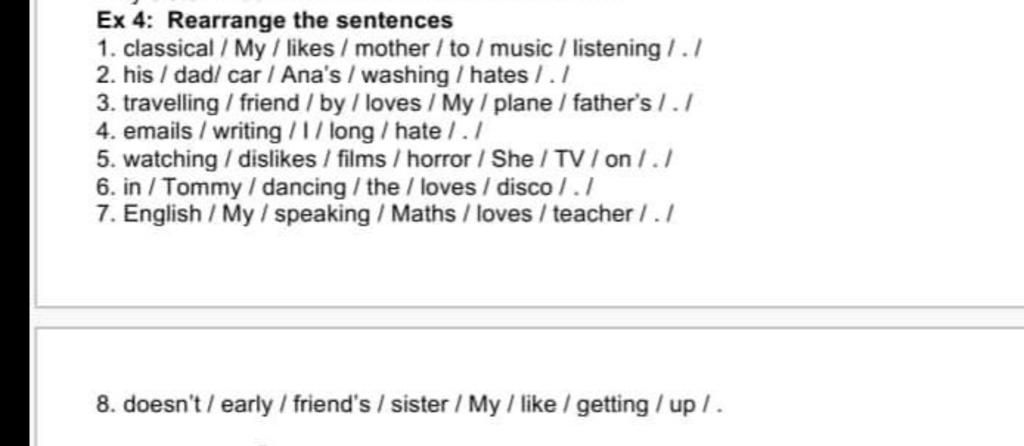 Ex 4: Rearrange the sentences
1. classical / My / likes / mother / to / music / listening / . /
2. his / dad/ car / Ana's / washing / hates / . /
3. travelling / friend / by / loves / My / plane / father's / . /
4. emails / writing / I / long / hate / . /
5. watching / dislikes / films / horror / She / TV / on / . /
6. in / Tommy / dancing / the / loves / disco / . /
7. English / My / speaking / Maths / loves / teacher / . /

8. doesn't / early / friend's / sister / My / like / getting / up / .